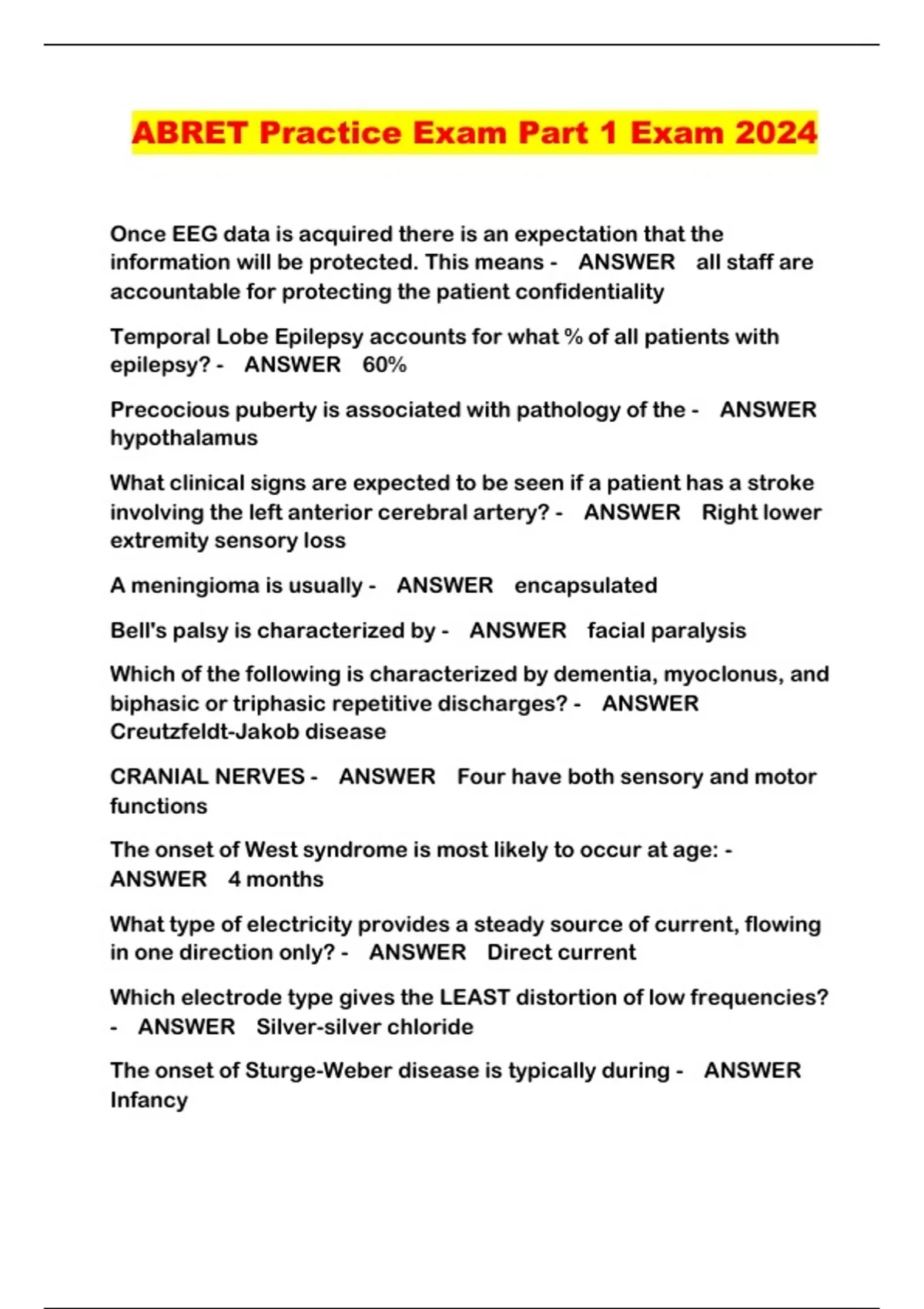 ABRET Practice Exam Part 1 Exam 2024

Once EEG data is acquired there is an expectation that the information will be protected. This means - ANSWER all staff are accountable for protecting the patient confidentiality

Temporal Lobe Epilepsy accounts for what % of all patients with epilepsy? - ANSWER 60%

Precocious puberty is associated with pathology of the - ANSWER hypothalamus

What clinical signs are expected to be seen if a patient has a stroke involving the left anterior cerebral artery? - ANSWER Right lower extremity sensory loss

A meningioma is usually - ANSWER encapsulated

Bell's palsy is characterized by - ANSWER facial paralysis

Which of the following is characterized by dementia, myoclonus, and biphasic or triphasic repetitive discharges? - ANSWER Creutzfeldt-Jakob disease

CRANIAL NERVES - ANSWER Four have both sensory and motor functions

The onset of West syndrome is most likely to occur at age: - ANSWER 4 months

What type of electricity provides a steady source of current, flowing in one direction only? - ANSWER Direct current

Which electrode type gives the LEAST distortion of low frequencies? - ANSWER Silver-silver chloride

The onset of Sturge-Weber disease is typically during - ANSWER Infancy